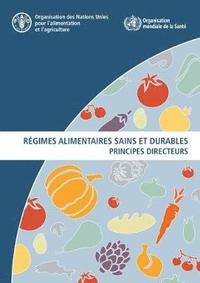 Organisation des Nations Unies pour l'alimentation et l'agriculture

Organisation mondiale de la Santé

RÉGIMES ALIMENTAIRES SAINS ET DURABLES
PRINCIPES DIRECTEURS